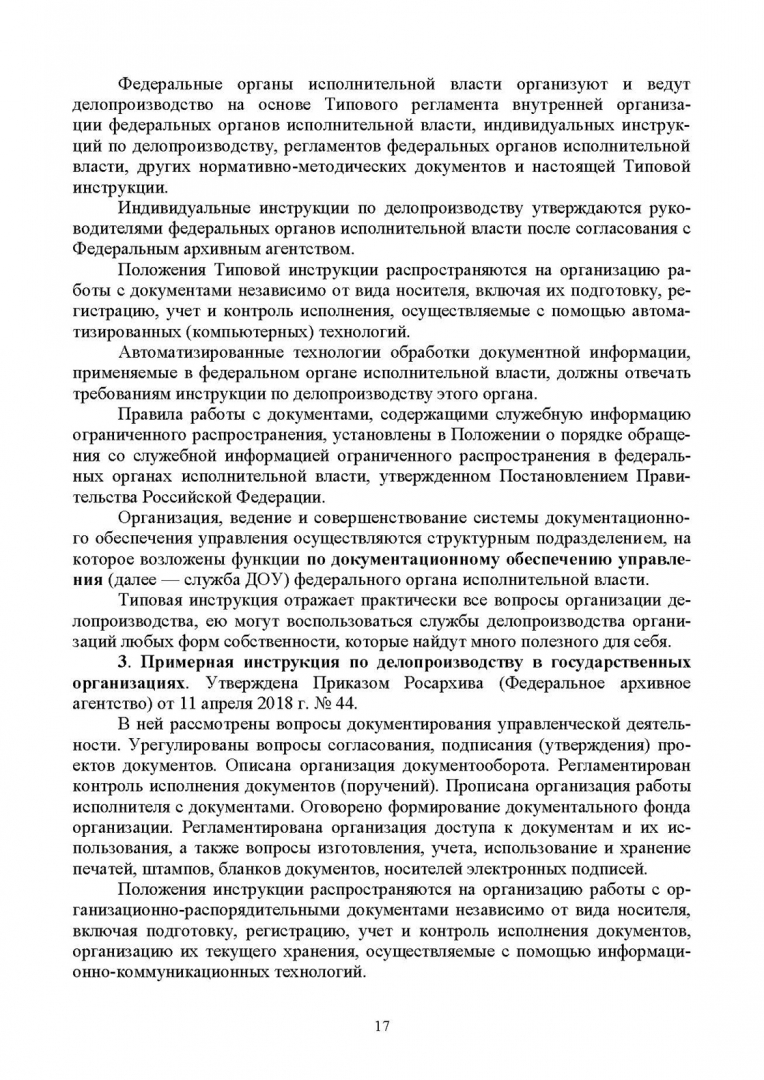 Федеральные органы исполнительной власти организуют и ведут делопроизводство на основе Типового регламента внутренней организации федеральных органов исполнительной власти, индивидуальных инструкций по делопроизводству, регламентов федеральных органов исполнительной власти, других нормативно-методических документов и настоящей Типовой инструкции.

Индивидуальные инструкции по делопроизводству утверждаются руководителями федеральных органов исполнительной власти после согласования с Федеральным архивным агентством.

Положения Типовой инструкции распространяются на организацию работы с документами независимо от вида носителя, включая их подготовку, регистрацию, учет и контроль исполнения, осуществляемые с помощью автоматизированных (компьютерных) технологий.

Автоматизированные технологии обработки документной информации, применяемые в федеральном органе исполнительной власти, должны отвечать требованиям инструкции по делопроизводству этого органа.

Правила работы с документами, содержащими служебную информацию ограниченного распространения, установлены в Положении о порядке обращения со служебной информацией ограниченного распространения в федеральных органах исполнительной власти, утвержденном Постановлением Правительства Российской Федерации.

Организация, ведение и совершенствование системы документационного обеспечения управления осуществляются структурным подразделением, на которое возложены функции по документационному обеспечению управления (далее — служба ДОУ) федерального органа исполнительной власти.

Типовая инструкция отражает практически все вопросы организации делопроизводства, ею могут воспользоваться службы делопроизводства организаций любых форм собственности, которые найдут много полезного для себя.

3. Примерная инструкция по делопроизводству в государственных организациях. Утверждена Приказом Росархива (Федеральное архивное агентство) от 11 апреля 2018 г. № 44.

В ней рассмотрены вопросы документирования управленческой деятельности. Урегулированы вопросы согласования, подписания (утверждения) проектов документов. Описана организация документооборота. Регламентирован контроль исполнения документов (поручений). Прописана организация работы исполнителя с документами. Оговорено формирование документального фонда организации. Регламентирована организация доступа к документам и их использования, а также вопросы изготовления, учета, использование и хранение печатей, штампов, бланков документов, носителей электронных подписей.

Положения инструкции распространяются на организацию работы с организационно-распорядительными документами независимо от вида носителя, включая подготовку, регистрацию, учет и контроль исполнения документов, организацию их текущего хранения, осуществляемые с помощью информационно-коммуникационных технологий.

17